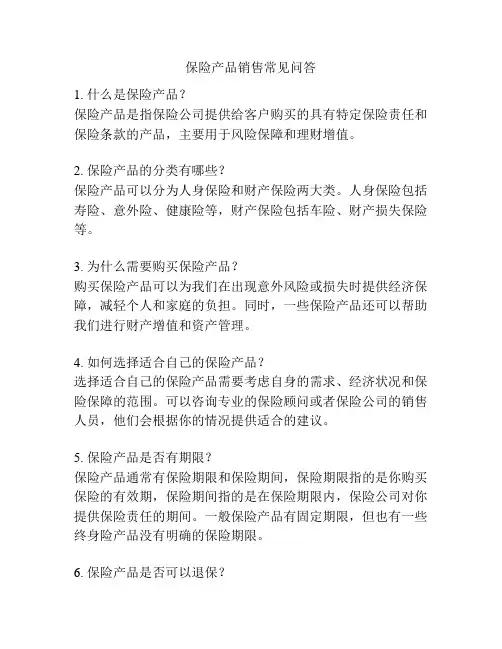 保险产品销售常见问答

1. 什么是保险产品？
保险产品是指保险公司提供给客户购买的具有特定保险责任和保险条款的产品，主要用于风险保障和理财增值。

2. 保险产品的分类有哪些？
保险产品可以分为人身保险和财产保险两大类。人身保险包括寿险、意外险、健康险等，财产保险包括车险、财产损失保险等。

3. 为什么需要购买保险产品？
购买保险产品可以为我们在出现意外风险或损失时提供经济保障，减轻个人和家庭的负担。同时，一些保险产品还可以帮助我们进行财产增值和资产管理。

4. 如何选择适合自己的保险产品？
选择适合自己的保险产品需要考虑自身的需求、经济状况和保险保障的范围。可以咨询专业的保险顾问或者保险公司的销售人员，他们会根据你的情况提供适合的建议。

5. 保险产品是否有期限？
保险产品通常有保险期限和保险期间，保险期限指的是你购买保险的有效期，保险期间指的是在保险期限内，保险公司对你提供保险责任的期间。一般保险产品有固定期限，但也有一些终身险产品没有明确的保险期限。

6. 保险产品是否可以退保？